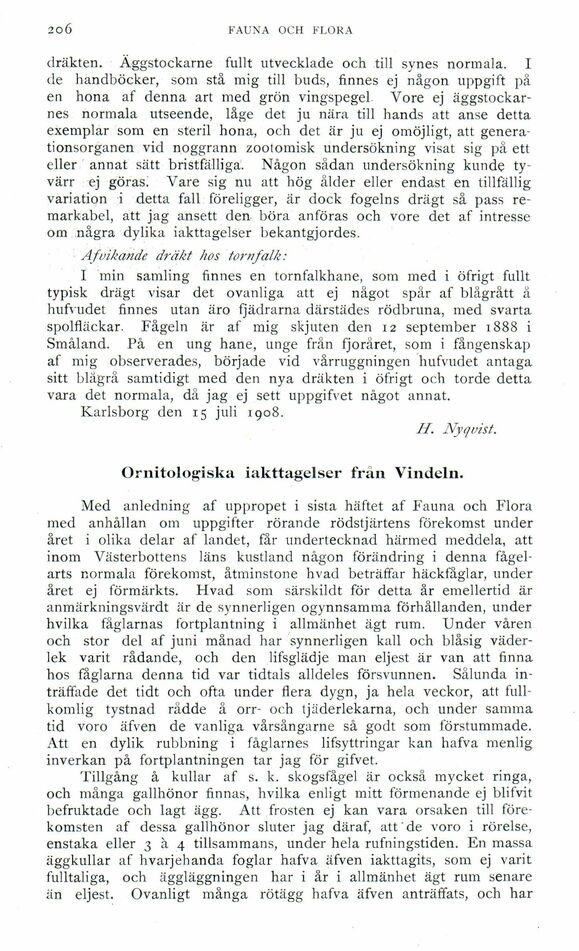 206 FAUNA OCH FLORA

dräkten. Äggstockarne fullt utvecklade och till synes normala. I de handböcker, som stå mig till buds, finnes ej någon uppgift på en hona af denna art med grön vingspegel. Vore ej äggstockarnes normala utseende, låge det ju nära till hands att anse detta exemplar som en steril hona, och det är ju ej omöjligt, att generationsorganen vid noggrann zootomisk undersökning visat sig på ett eller annat sätt bristfälliga. Någon sådan undersökning kunde tyvärr ej göras. Vare sig nu att hög ålder eller endast en tillfällig variation i detta fall föreligger, är dock fogelns drägt så pass remarkabel, att jag ansett den böra anföras och vore det af intresse om några dylika iakttagelser bekantgjordes.

Afvikande dräkt hos tornfalk:

I min samling finnes en tornfalkhane, som med i öfrigt fullt typisk drägt visar det ovanliga att ej något spår af blågrått å hufvudet finnes utan äro fjädrarna därstädes rödbruna, med svarta spolfläckar. Fågeln är af mig skjuten den 12 september 1888 i Småland. På en ung hane, unge från fjoråret, som i fångenskap af mig observerades, började vid vårruggningen hufvudet antaga sitt blågrå samtidigt med den nya dräkten i öfrigt och torde detta vara det normala, då jag ej sett uppgifvet något annat.

Karlsborg den 15 juli 1908.

H. Nyqvist.

Ornitologiska iakttagelser från Vindeln.

Med anledning af uppropet i sista häftet af Fauna och Flora med anhållan om uppgifter rörande rödstjärtens förekomst under året i olika delar af landet, får undertecknad härmed meddela, att inom Västerbottens läns kustland någon förändring i denna fågelarts normala förekomst, åtminstone hvad beträffar häckfåglar, under året ej förmärkts. Hvad som särskildt för detta år emellertid är anmärkningsvärdt är de synnerligen ogynnsamma förhållanden, under hvilka fåglarnas fortplantning i allmänhet ägt rum. Under våren och stor del af juni månad har synnerligen kall och blåsig väderlek varit rådande, och den lifsglädje man eljest är van att finna hos fåglarna denna tid var tidtals alldeles försvunnen. Sålunda inträffade det tidt och ofta under flera dygn, ja hela veckor, att fullkomlig tystnad rådde å orr- och tjäderlekarna, och under samma tid voro äfven de vanliga vårsångarne så godt som förstummade. Att en dylik rubbning i fåglarnes lifsyttringar kan hafva menlig inverkan på fortplantningen tar jag för gifvet.

Tillgång å kullar af s. k. skogsfågel är också mycket ringa, och många gallhönor finnas, hvilka enligt mitt förmenande ej blifvit befruktade och lagt ägg. Att frosten ej kan vara orsaken till förekomsten af dessa gallhönor sluter jag däraf, att de voro i rörelse, enstaka eller 3 à 4 tillsammans, under hela rufningstiden. En massa äggkullar af hvarjehanda foglar hafva äfven iakttagits, som ej varit fulltaliga, och äggläggningen har i år i allmänhet ägt rum senare än eljest. Ovanligt många rötägg hafva äfven anträffats, och har